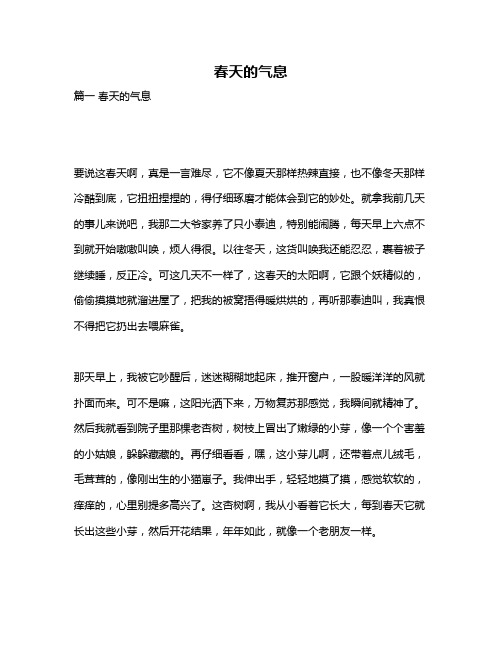 春天的气息

篇一 春天的气息

要说这春天啊，真是一言难尽，它不像夏天那样热辣直接，也不像冬天那样冷酷到底，它扭扭捏捏的，得仔细琢磨才能体会到它的妙处。就拿我前几天的事儿来说吧，我那二大爷家养了只小泰迪，特别能闹腾，每天早上六点不到就开始嗷嗷叫唤，烦人得很。以往冬天，这货叫唤我还能忍忍，裹着被子继续睡，反正冷。可这几天不一样了，这春天的太阳啊，它跟个妖精似的，偷偷摸摸地就溜进屋了，把我的被窝捂得暖烘烘的，再听那泰迪叫，我真恨不得把它扔出去喂麻雀。

那天早上，我被它吵醒后，迷迷糊糊地起床，推开窗户，一股暖洋洋的风就扑面而来。可不是嘛，这阳光洒下来，万物复苏那感觉，我瞬间就精神了。然后我就看到院子里那棵老杏树，树枝上冒出了嫩绿的小芽，像一个个害羞的小姑娘，躲躲藏藏的。再仔细看看，嘿，这小芽儿啊，还带着点儿绒毛，毛茸茸的，像刚出生的小猫崽子。我伸出手，轻轻地摸了摸，感觉软软的，痒痒的，心里别提多高兴了。这杏树啊，我从小看着它长大，每到春天它就长出这些小芽，然后开花结果，年年如此，就像一个老朋友一样。